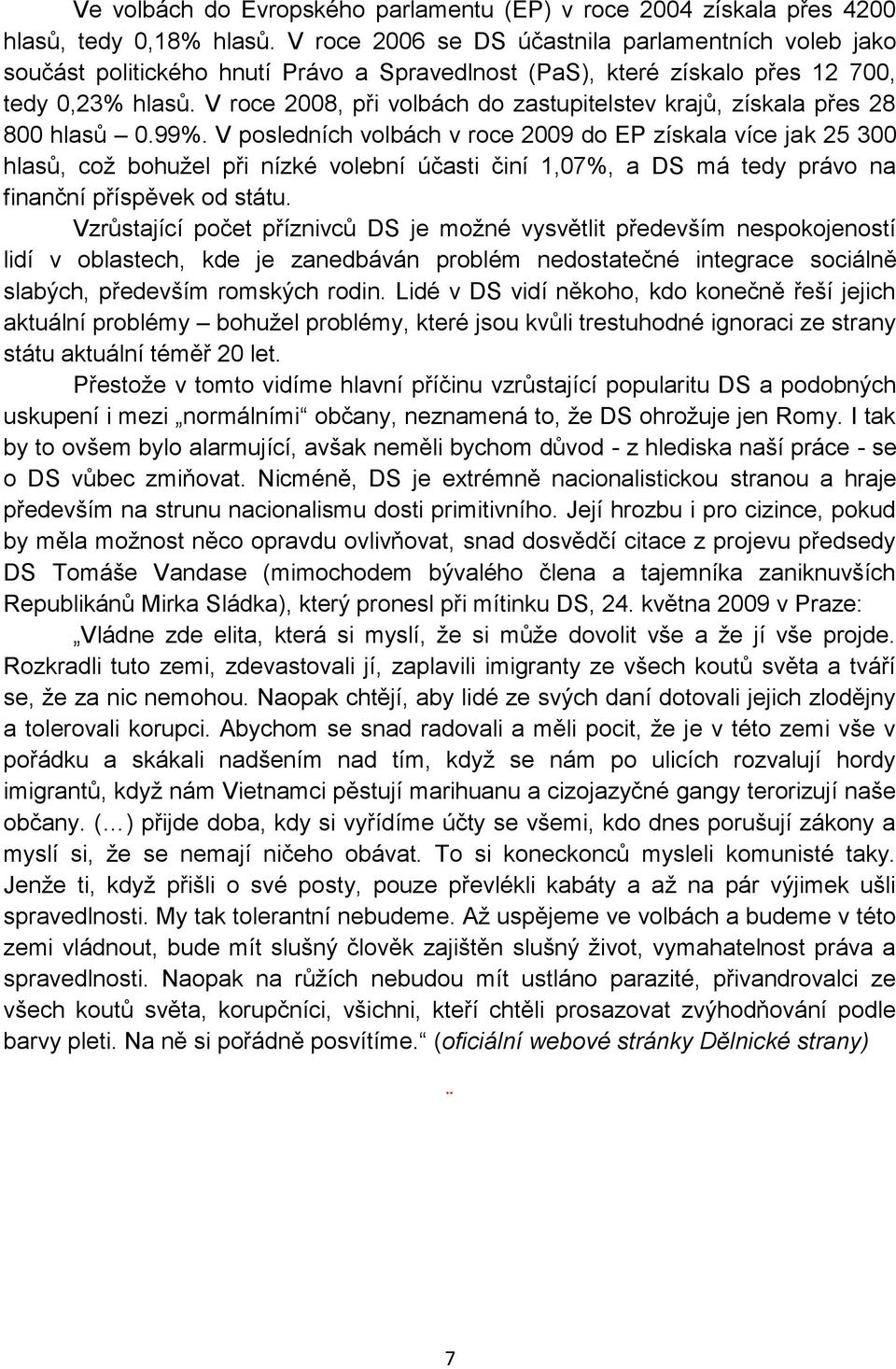 Ve volbách do Evropského parlamentu (EP) v roce 2004 získala přes 4200 hlasů, tedy 0,18% hlasů. V roce 2006 se DS účastnila parlamentních voleb jako součást politického hnutí Právo a Spravedlnost (PaS), které získalo přes 12 700, tedy 0,23% hlasů. V roce 2008, při volbách do zastupitelstev krajů, získala přes 28 800 hlasů – 0.99%. V posledních volbách v roce 2009 do EP získala více jak 25 300 hlasů, což bohužel při nízké volební účasti činí 1,07%, a DS má tedy právo na finanční příspěvek od státu.

Vzrůstající počet příznivců DS je možné vysvětlit především nespokojeností lidí v oblastech, kde je zanedbáván problém nedostatečné integrace sociálně slabých, především romských rodin. Lidé v DS vidí někoho, kdo konečně řeší jejich aktuální problémy – bohužel problémy, které jsou kvůli trestuhodné ignoraci ze strany státu aktuální téměř 20 let.

Přestože v tomto vidíme hlavní příčinu vzrůstající popularitu DS a podobných uskupení i mezi „normálními“ občany, neznamená to, že DS ohrožuje jen Romy. I tak by to ovšem bylo alarmující, avšak neměli bychom důvod - z hlediska naší práce - se o DS vůbec zmiňovat. Nicméně, DS je extrémně nacionalistickou stranou a hraje především na strunu nacionalismu dosti primitivního. Její hrozbu i pro cizince, pokud by měla možnost něco opravdu ovlivňovat, snad dosvědčí citace z projevu předsedy DS Tomáše Vandase (mimochodem bývalého člena a tajemníka zaniknuvších Republikánů Mirka Sládka), který pronesl při mítinku DS, 24. května 2009 v Praze:

„Vládne zde elita, která si myslí, že si může dovolit vše a že jí vše projde. Rozkradli tuto zemi, zdevastovali jí, zaplavili imigranty ze všech koutů světa a tváří se, že za nic nemohou. Naopak chtějí, aby lidé ze svých daní dotovali jejich zlodějny a tolerovali korupci. Abychom se snad radovali a měli pocit, že je v této zemi vše v pořádku a skákali nadšením nad tím, když se nám po ulicích rozvalují hordy imigrantů, když nám Vietnamci pěstují marihuanu a cizojazyčné gangy terorizují naše občany. (…) přijde doba, kdy si vyřídíme účty se všemi, kdo dnes porušují zákony a myslí si, že se nemají ničeho obávat. To si koneckonců mysleli komunisté taky. Jenže ti, když přišli o své posty, pouze převlékli kabáty a až na pár výjimek ušli spravedlnosti. My tak tolerantní nebudeme. Až uspějeme ve volbách a budeme v této zemi vládnout, bude mít slušný člověk zajištěn slušný život, vymahatelnost práva a spravedlnosti. Naopak na růžích nebudou mít ustláno parazité, přivandrovalci ze všech koutů světa, korupčníci, všichni, kteří chtěli prosazovat zvýhodňování podle barvy pleti. Na ně si pořádně posvítíme.“ (oficiální webové stránky Dělnické strany)

7